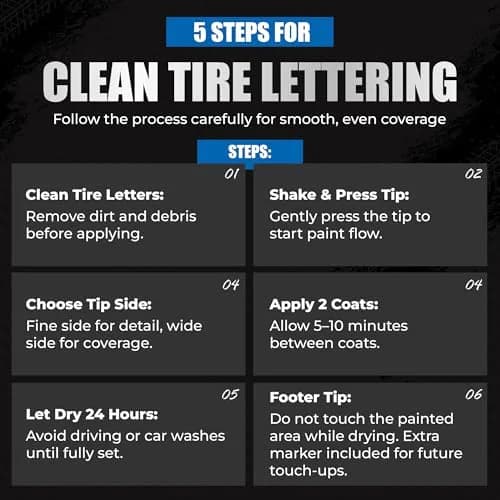 5 STEPS FOR

CLEAN TIRE LETTERING

Follow the process carefully for smooth, even coverage

STEPS:

01

Clean Tire Letters:
Remove dirt and debris before applying.

02

Shake & Press Tip:
Gently press the tip to start paint flow.

04

Choose Tip Side:
Fine side for detail, wide side for coverage.

04

Apply 2 Coats:
Allow 5–10 minutes between coats.

05

Let Dry 24 Hours:
Avoid driving or car washes until fully set.

06

Footer Tip:
Do not touch the painted area while drying. Extra marker included for future touch-ups.